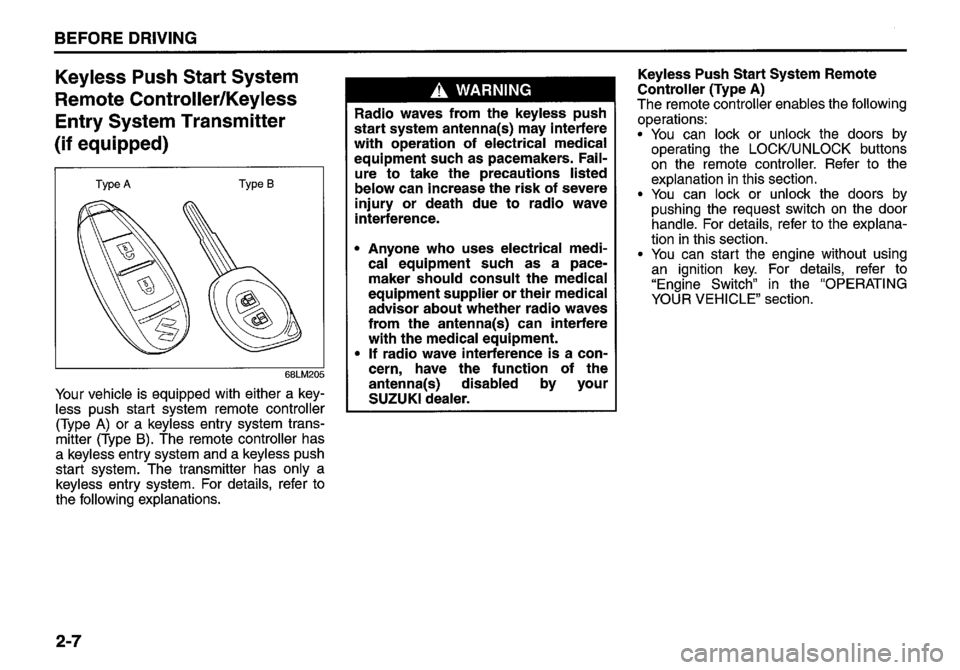 BEFORE DRIVING

Keyless Push Start System Remote Controller/Keyless Entry System Transmitter (if equipped)

Type A

Type B

68LM205

Your vehicle is equipped with either a keyless push start system remote controller (Type A) or a keyless entry system transmitter (Type B). The remote controller has a keyless entry system and a keyless push start system. The transmitter has only a keyless entry system. For details, refer to the following explanations.

WARNING

Radio waves from the keyless push start system antenna(s) may interfere with operation of electrical medical equipment such as pacemakers. Failure to take the precautions listed below can increase the risk of severe injury or death due to radio wave interference.

• Anyone who uses electrical medical equipment such as a pacemaker should consult the medical equipment supplier or their medical advisor about whether radio waves from the antenna(s) can interfere with the medical equipment.
• If radio wave interference is a concern, have the function of the antenna(s) disabled by your SUZUKI dealer.

Keyless Push Start System Remote Controller (Type A)
The remote controller enables the following operations:
• You can lock or unlock the doors by operating the LOCK/UNLOCK buttons on the remote controller. Refer to the explanation in this section.
• You can lock or unlock the doors by pushing the request switch on the door handle. For details, refer to the explanation in this section.
• You can start the engine without using an ignition key. For details, refer to "Engine Switch" in the "OPERATING YOUR VEHICLE" section.

2-7

carmanualsonline.info